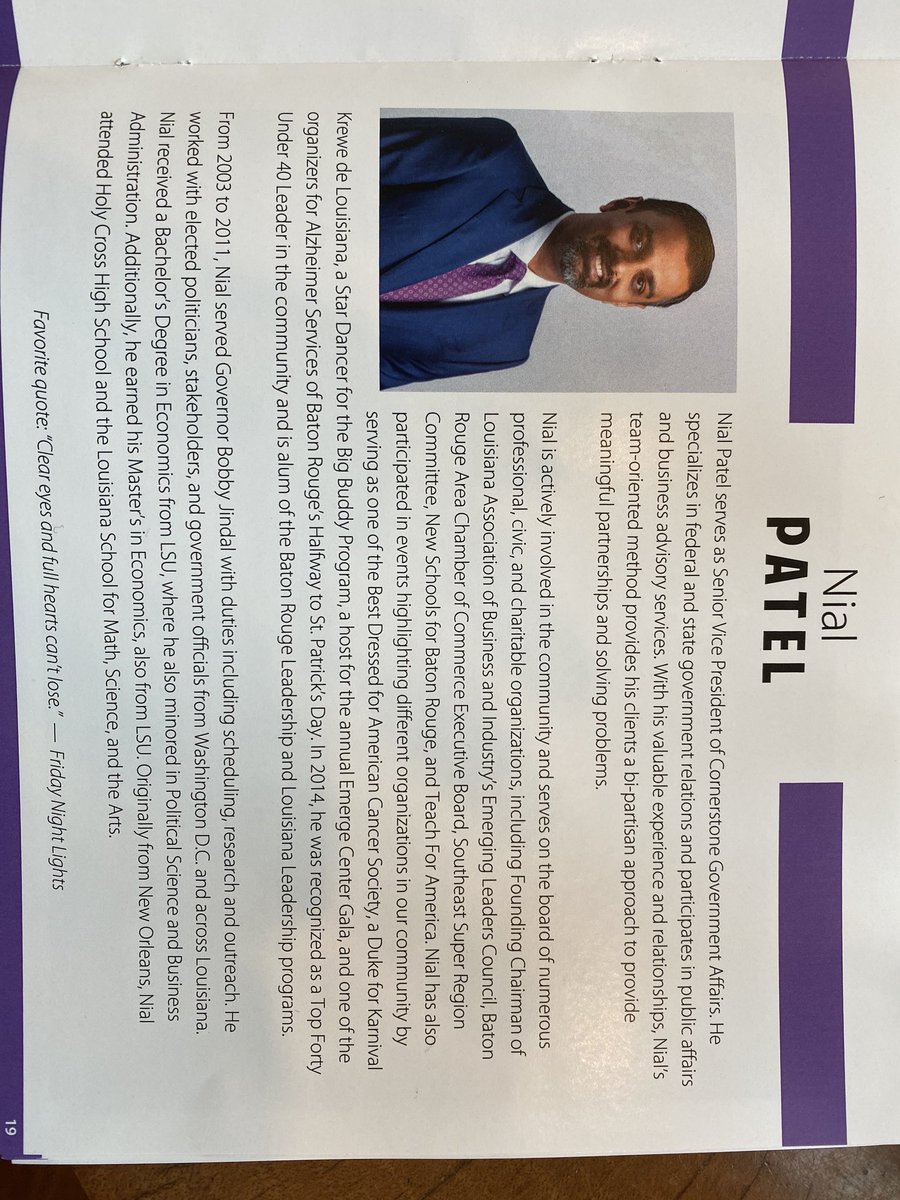 Nial
PATEL

Nial Patel serves as Senior Vice President of Cornerstone Government Affairs. He specializes in federal and state government relations and participates in public affairs and business advisory services. With his valuable experience and relationships, Nial's team-oriented method provides his clients a bi-partisan approach to provide meaningful partnerships and solving problems.

Nial is actively involved in the community and serves on the board of numerous professional, civic, and charitable organizations, including Founding Chairman of Louisiana Association of Business and Industry's Emerging Leaders Council, Baton Rouge Area Chamber of Commerce Executive Board, Southeast Super Region Committee, New Schools for Baton Rouge, and Teach For America. Nial has also participated in events highlighting different organizations in our community by serving as one of the Best Dressed for American Cancer Society, a Duke for Karnival Krewe de Louisiana, a Star Dancer for the Big Buddy Program, a host for the annual Emerge Center Gala, and one of the organizers for Alzheimer Services of Baton Rouge's Halfway to St. Patrick's Day. In 2014, he was recognized as a Top Forty Under 40 Leader in the community and is alum of the Baton Rouge Leadership and Louisiana Leadership programs.

From 2003 to 2011, Nial served Governor Bobby Jindal with duties including scheduling, research and outreach. He worked with elected politicians, stakeholders, and government officials from Washington D.C. and across Louisiana. Nial received a Bachelor's Degree in Economics from LSU, where he also minored in Political Science and Business Administration. Additionally, he earned his Master's in Economics, also from LSU. Originally from New Orleans, Nial attended Holy Cross High School and the Louisiana School for Math, Science, and the Arts.

Favorite quote: "Clear eyes and full hearts can't lose." — Friday Night Lights

19